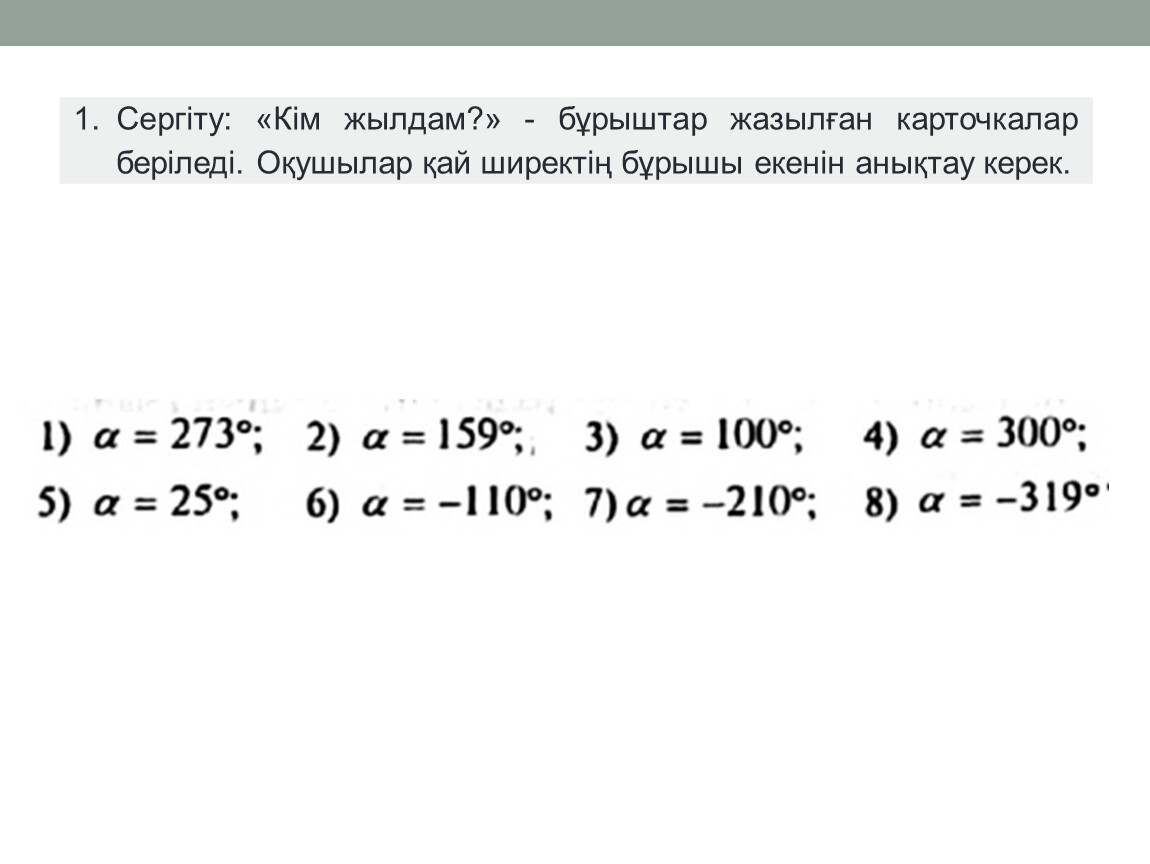 1. Сергіту: «Кім жылдам?» - бұрыштар жазылған карточкалар беріледі. Оқушылар қай ширектің бұрышы екенін анықтау керек.

1) $\alpha = 273°$; 2) $\alpha = 159°$; 3) $\alpha = 100°$; 4) $\alpha = 300°$;
5) $\alpha = 25°$; 6) $\alpha = -110°$; 7) $\alpha = -210°$; 8) $\alpha = -319°$